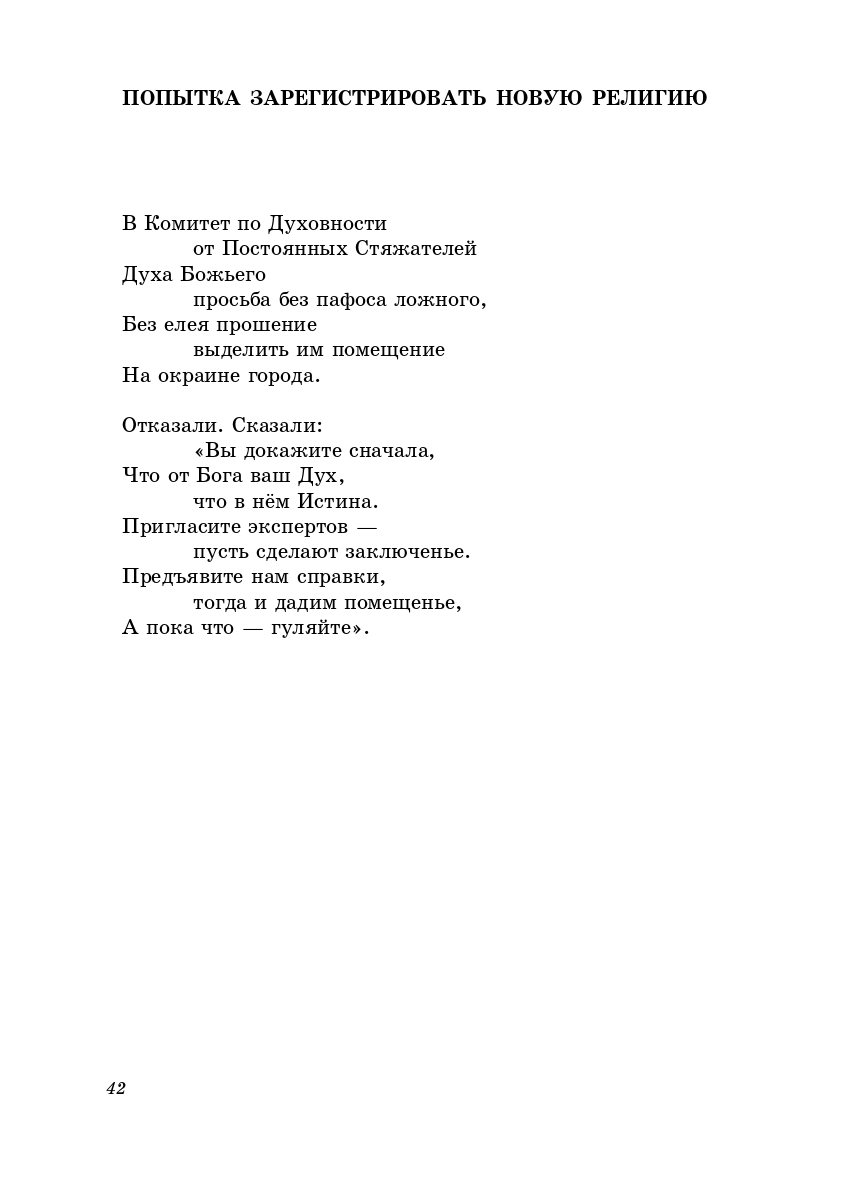 ПОПЫТКА ЗАРЕГИСТРИРОВАТЬ НОВУЮ РЕЛИГИЮ

В Комитет по Духовности
от Постоянных Стяжателей
Духа Божьего
просьба без пафоса ложного,
Без елея прошение
выделить им помещение
На окраине города.

Отказали. Сказали:
«Вы докажите сначала,
Что от Бога ваш Дух,
что в нём Истина.
Пригласите экспертов —
пусть сделают заключенье.
Предъявите нам справки,
тогда и дадим помещенье,
А пока что — гуляйте».

42